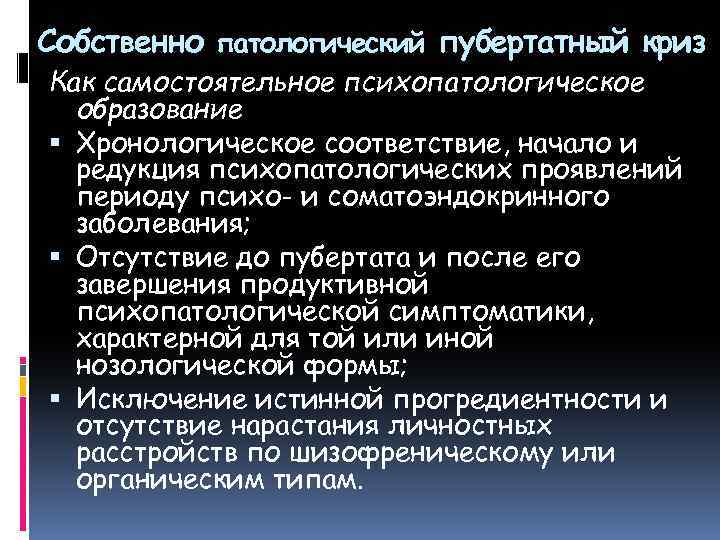 Собственно патологический пубертатный криз

Как самостоятельное психопатологическое образование

▪ Хронологическое соответствие, начало и редукция психопатологических проявлений периоду психо- и соматоэндокринного заболевания;

▪ Отсутствие до пубертата и после его завершения продуктивной психопатологической симптоматики, характерной для той или иной нозологической формы;

▪ Исключение истинной прогредиентности и отсутствие нарастания личностных расстройств по шизофреническому или органическим типам.